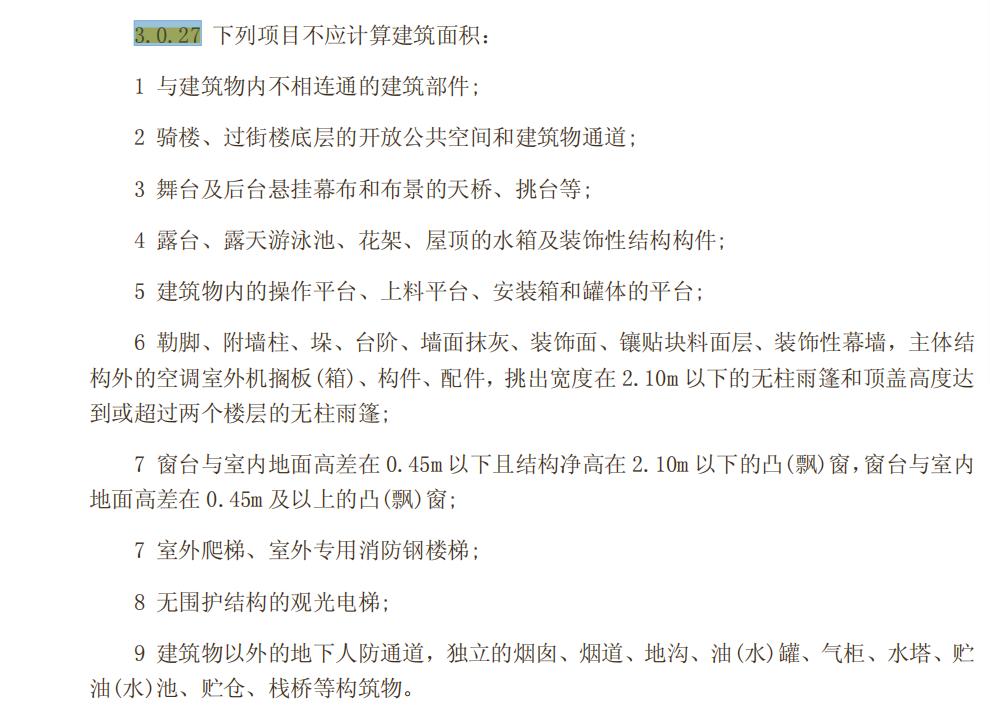 3.0.27 下列项目不应计算建筑面积：

1 与建筑物内不相连通的建筑部件；

2 骑楼、过街楼底层的开放公共空间和建筑物通道；

3 舞台及后台悬挂幕布和布景的天桥、挑台等；

4 露台、露天游泳池、花架、屋顶的水箱及装饰性结构构件；

5 建筑物内的操作平台、上料平台、安装箱和罐体的平台；

6 勒脚、附墙柱、垛、台阶、墙面抹灰、装饰面、镶贴块料面层、装饰性幕墙，主体结构外的空调室外机搁板(箱)、构件、配件，挑出宽度在 2.10m 以下的无柱雨篷和顶盖高度达到或超过两个楼层的无柱雨篷；

7 窗台与室内地面高差在 0.45m 以下且结构净高在 2.10m 以下的凸(飘)窗，窗台与室内地面高差在 0.45m 及以上的凸(飘)窗；

7 室外爬梯、室外专用消防钢楼梯；

8 无围护结构的观光电梯；

9 建筑物以外的地下人防通道，独立的烟囱、烟道、地沟、油(水)罐、气柜、水塔、贮油(水)池、贮仓、栈桥等构筑物。